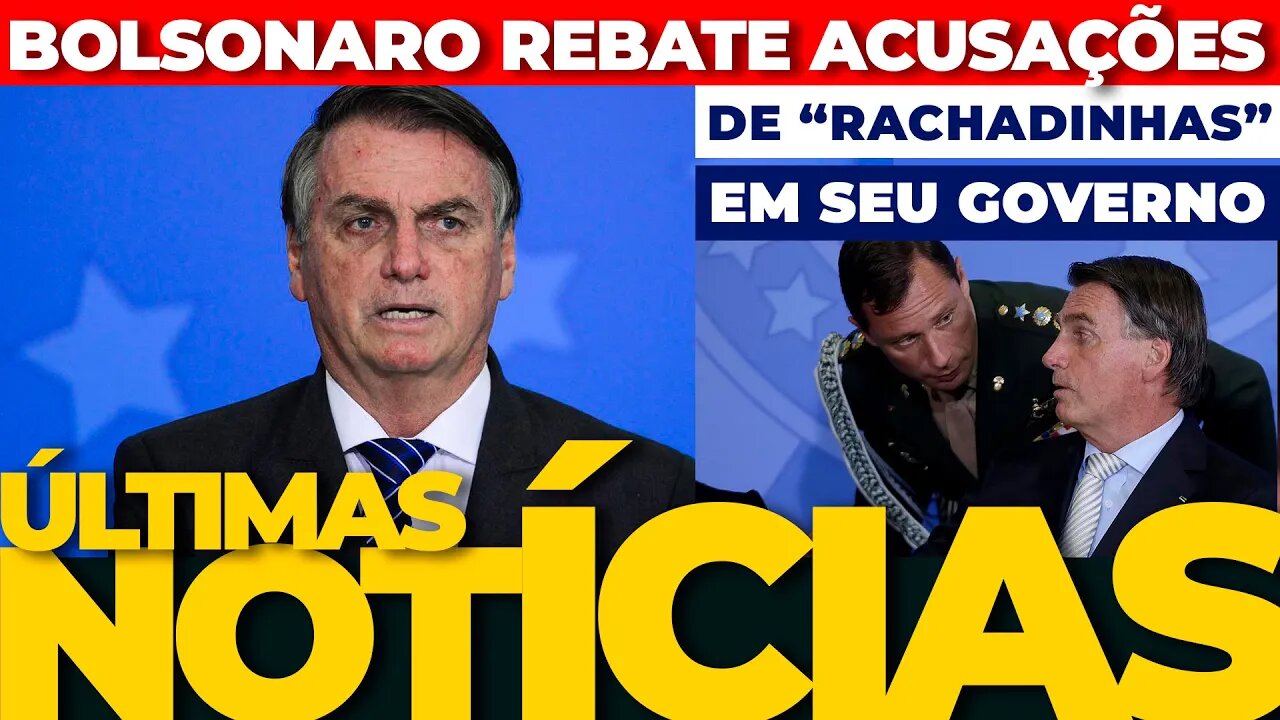 BOLSONARO REBATE ACUSAÇÕES

DE “RACHADINHAS”

EM SEU GOVERNO

ÚLTIMAS

NOTÍCIAS